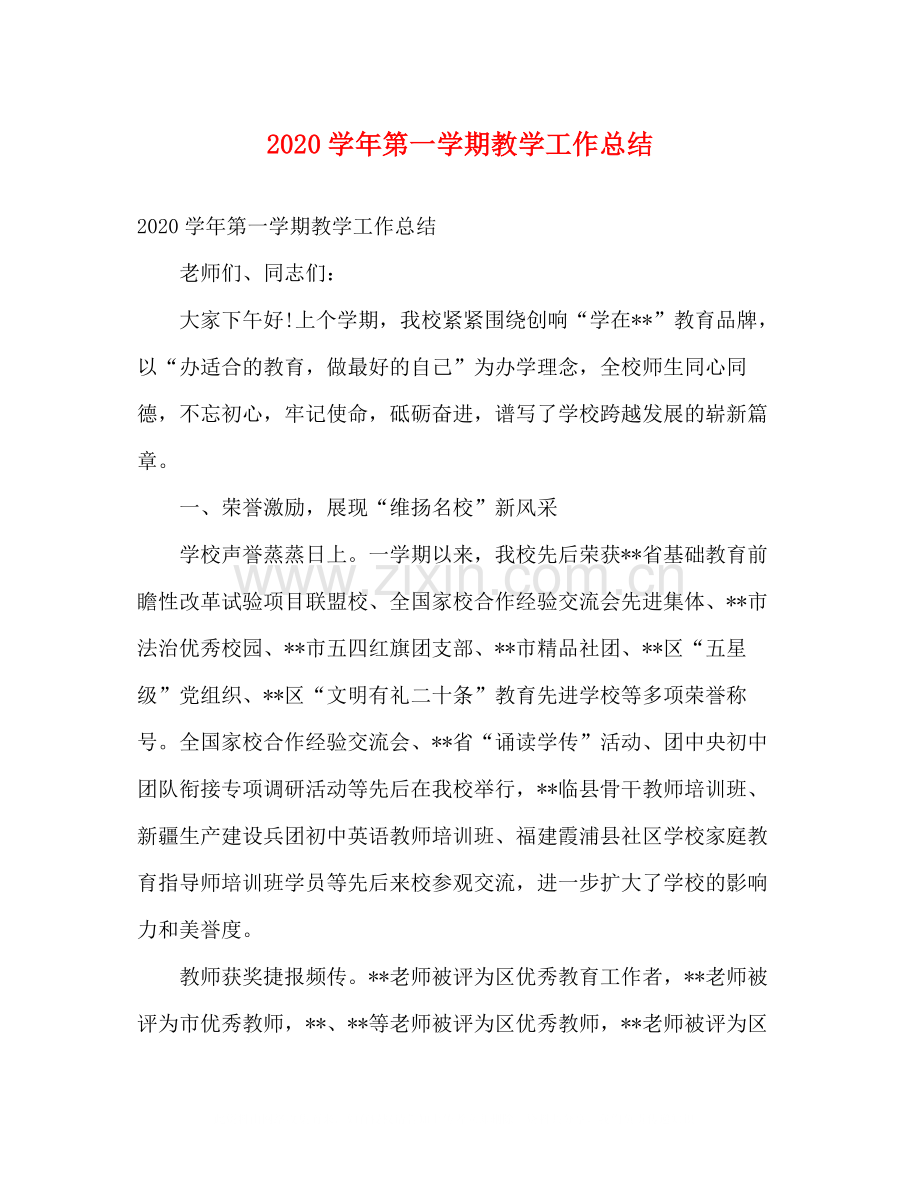 2020学年第一学期教学工作总结

2020学年第一学期教学工作总结

老师们、同志们：

大家下午好!上个学期，我校紧紧围绕创响“学在**”教育品牌，以“办适合的教育，做最好的自己”为办学理念，全校师生同心同德，不忘初心，牢记使命，砥砺奋进，谱写了学校跨越发展的崭新篇章。

一、荣誉激励，展现“维扬名校”新风采

学校声誉蒸蒸日上。一学期以来，我校先后荣获**省基础教育前瞻性改革试验项目联盟校、全国家校合作经验交流会先进集体、**市法治优秀校园、**市五四红旗团支部、**市精品社团、**区“五星级”党组织、**区“文明有礼二十条”教育先进学校等多项荣誉称号。全国家校合作经验交流会、**省“诵读学传”活动、团中央初中团队衔接专项调研活动等先后在我校举行，**临县骨干教师培训班、新疆生产建设兵团初中英语教师培训班、福建霞浦县社区学校家庭教育指导师培训班学员等先后来校参观交流，进一步扩大了学校的影响力和美誉度。

教师获奖捷报频传。**老师被评为区优秀教育工作者，**老师被评为市优秀教师，**、**等老师被评为区优秀教师，**老师被评为区

www.zixin.com.cn